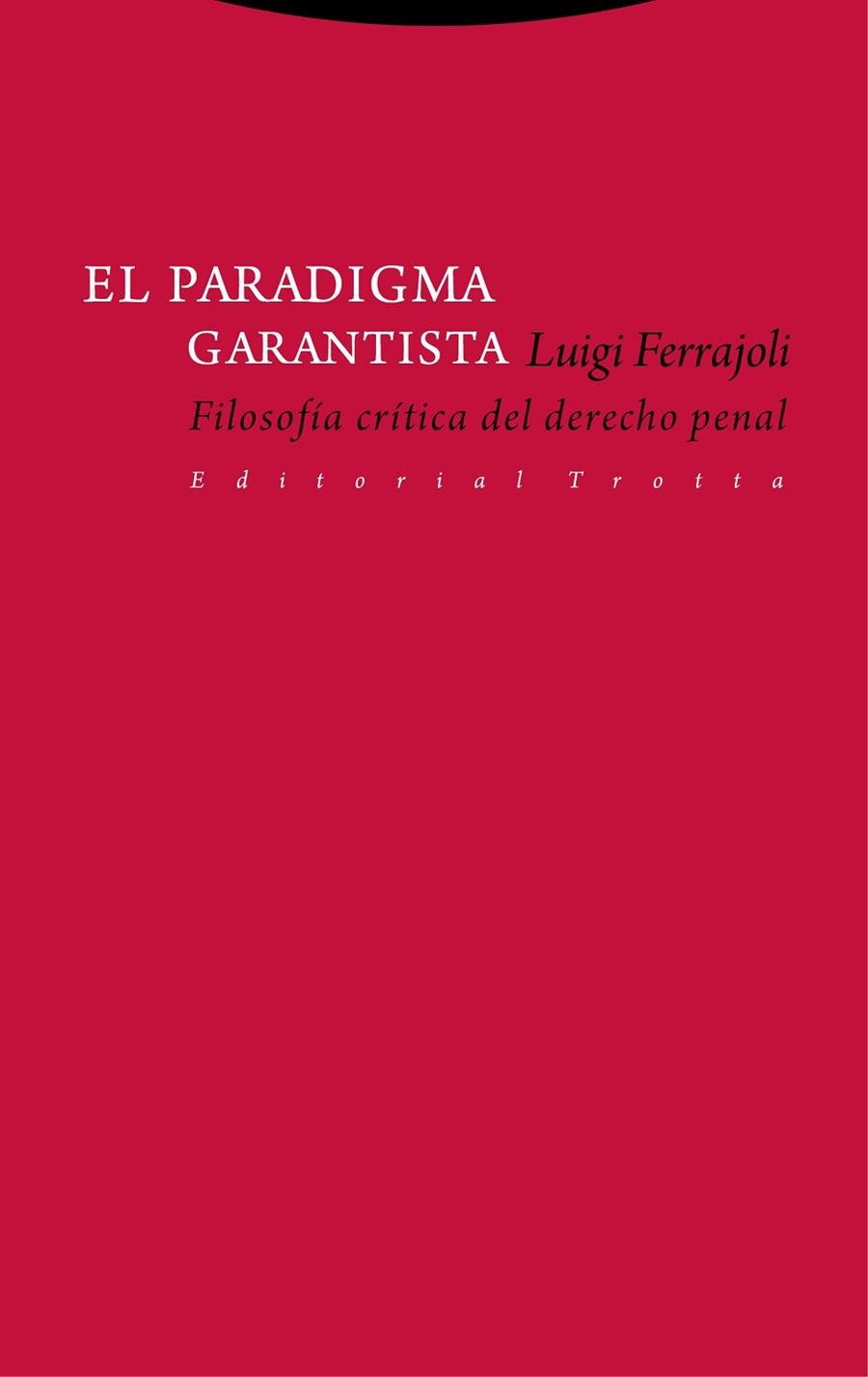 EL PARADIGMA GARANTISTA

Luigi Ferrajoli

Filosofía crítica del derecho penal

Editorial Trotta